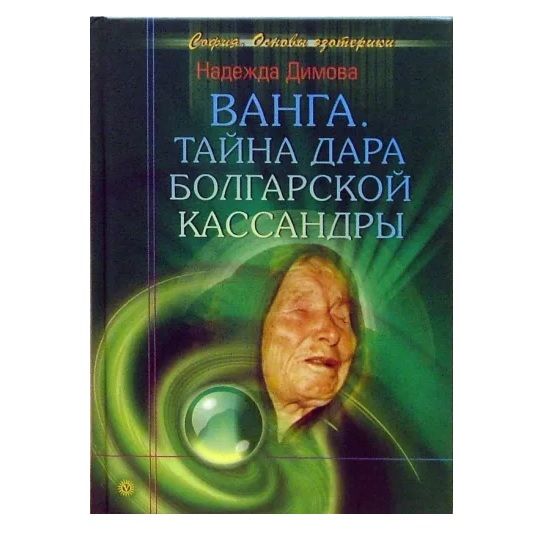 София. Основы эзотерики

Надежда Димова

ВАНГА. ТАЙНА ДАРА БОЛГАРСКОЙ КАССАНДРЫ